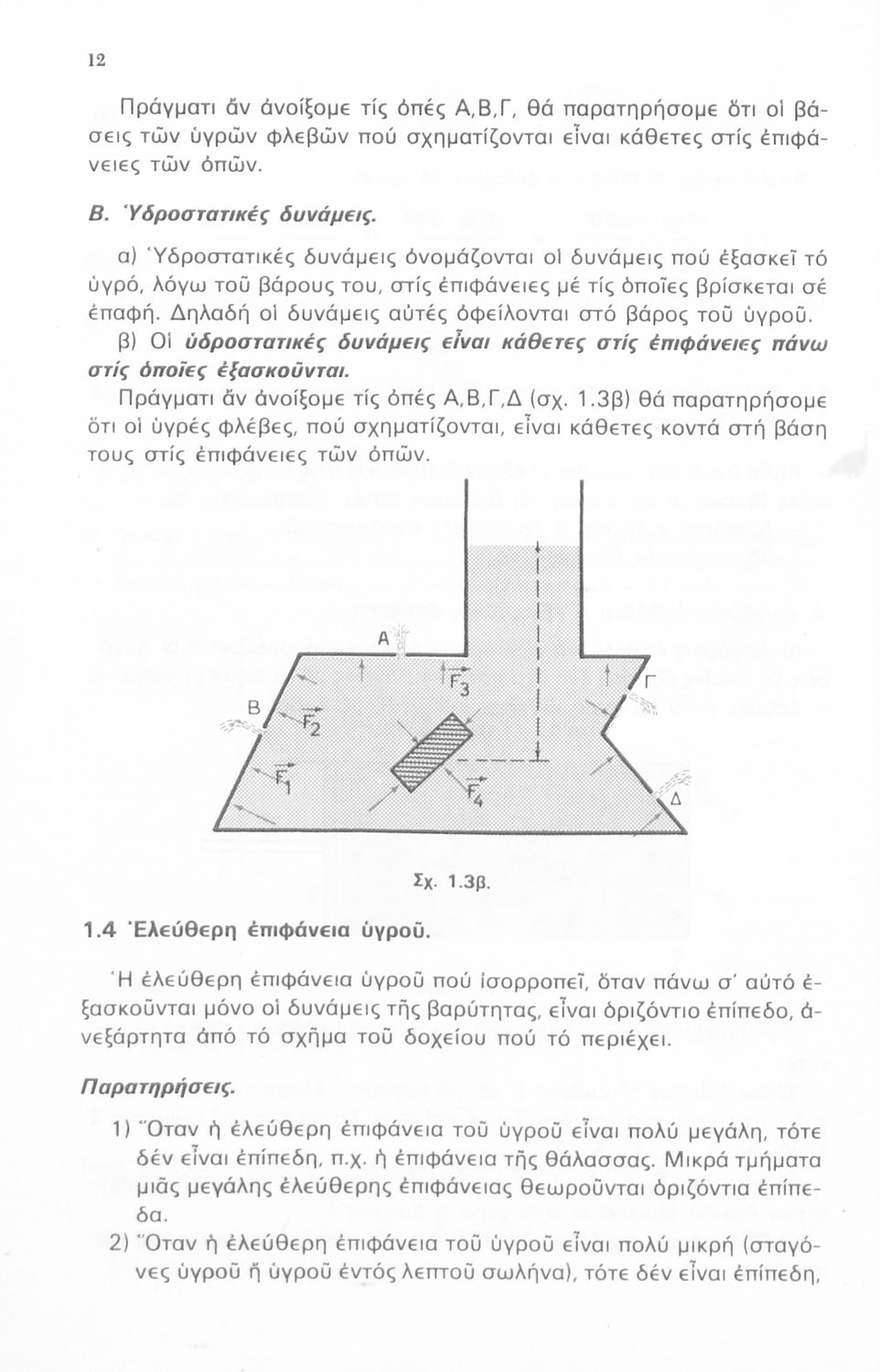 12

Πράγματι ἄν ἀνοίξομε τίς ὀπές Α,Β,Γ, θά παρατηρήσομε ὅτι οἱ βάσεις τῶν ὑγρῶν φλεβῶν πού σχηματίζονται εἶναι κάθετες στίς ἐπιφάνειες τῶν ὀπῶν.

Β. Ὑδροστατικές δυνάμεις.

α) Ὑδροστατικές δυνάμεις ὀνομάζονται οἱ δυνάμεις πού ἐξασκεῖ τό ὑγρό, λόγω τοῦ βάρους του, στίς ἐπιφάνειες μέ τίς ὁποῖες βρίσκεται σέ ἐπαφή. Δηλαδή οἱ δυνάμεις αὐτές ὀφείλονται στό βάρος τοῦ ὑγροῦ.

β) Οἱ ὑδροστατικές δυνάμεις εἶναι κάθετες στίς ἐπιφάνειες πάνω στίς ὁποῖες ἐξασκοῦνται.

Πράγματι ἄν ἀνοίξομε τίς ὀπές Α,Β,Γ,Δ (σχ. 1.3β) θά παρατηρήσομε ὅτι οἱ ὑγρές φλέβες, πού σχηματίζονται, εἶναι κάθετες κοντά στή βάση τους στίς ἐπιφάνειες τῶν ὀπῶν.

Α

Β

Γ

Δ

$\vec{F_1}$

$\vec{F_2}$

$\vec{F_3}$

$\vec{F_4}$

Σχ. 1.3β.

1.4 Ἐλεύθερη ἐπιφάνεια ὑγροῦ.

Ἡ ἐλεύθερη ἐπιφάνεια ὑγροῦ πού ἰσορροπεῖ, ὅταν πάνω σ' αὐτό ἐξασκοῦνται μόνο οἱ δυνάμεις τῆς βαρύτητας, εἶναι ὁριζόντιο ἐπίπεδο, ἀνεξάρτητα ἀπό τό σχῆμα τοῦ δοχείου πού τό περιέχει.

Παρατηρήσεις.

1) Ὅταν ἡ ἐλεύθερη ἐπιφάνεια τοῦ ὑγροῦ εἶναι πολύ μεγάλη, τότε δέν εἶναι ἐπίπεδη, π.χ. ἡ ἐπιφάνεια τῆς θάλασσας. Μικρά τμήματα μιᾶς μεγάλης ἐλεύθερης ἐπιφάνειας θεωροῦνται ὁριζόντια ἐπίπεδα.

2) Ὅταν ἡ ἐλεύθερη ἐπιφάνεια τοῦ ὑγροῦ εἶναι πολύ μικρή (σταγόνες ὑγροῦ ἤ ὑγροῦ ἐντός λεπτοῦ σωλήνα), τότε δέν εἶναι ἐπίπεδη,